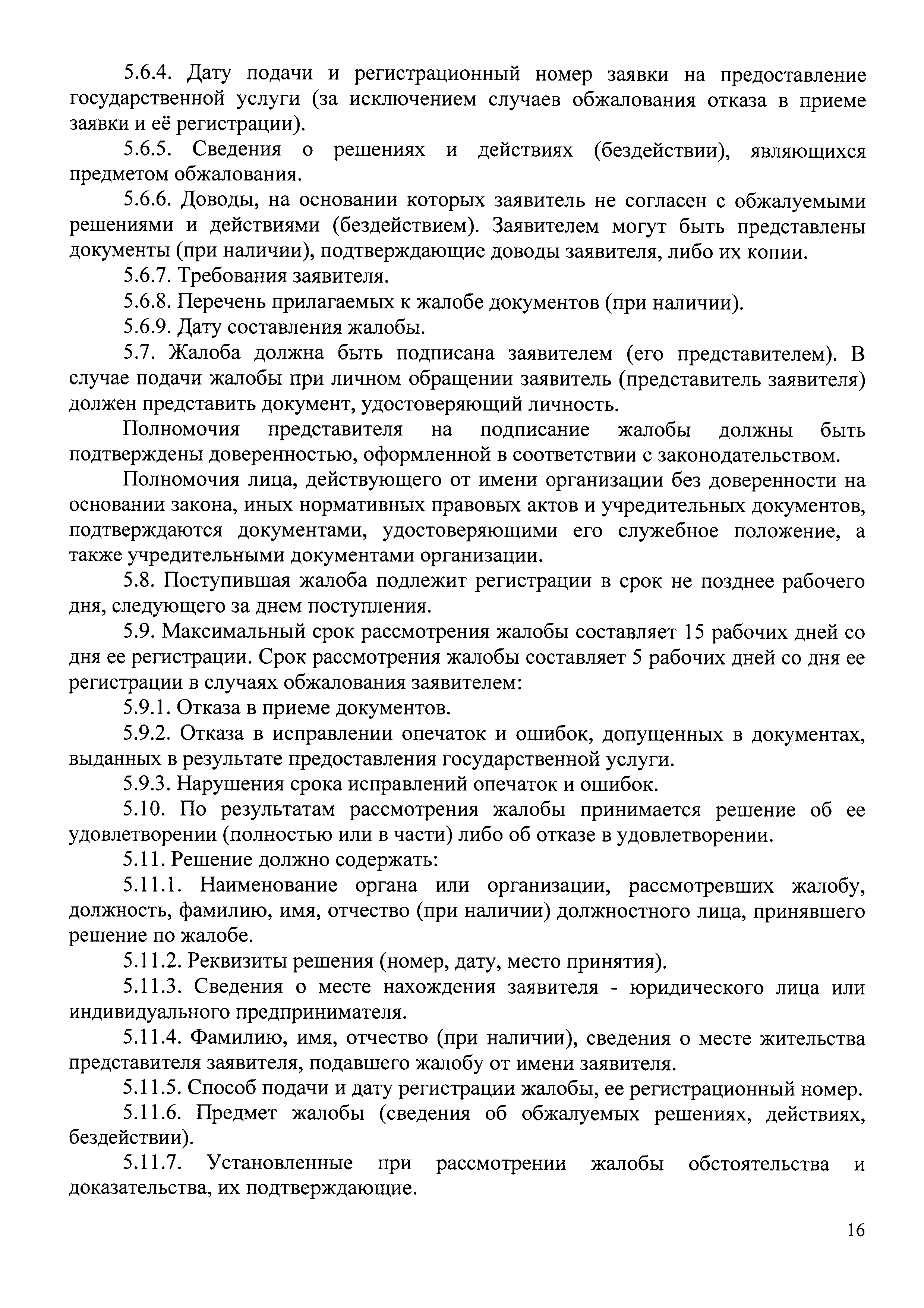 5.6.4. Дату подачи и регистрационный номер заявки на предоставление государственной услуги (за исключением случаев обжалования отказа в приеме заявки и её регистрации).

5.6.5. Сведения о решениях и действиях (бездействии), являющихся предметом обжалования.

5.6.6. Доводы, на основании которых заявитель не согласен с обжалуемыми решениями и действиями (бездействием). Заявителем могут быть представлены документы (при наличии), подтверждающие доводы заявителя, либо их копии.

5.6.7. Требования заявителя.

5.6.8. Перечень прилагаемых к жалобе документов (при наличии).

5.6.9. Дату составления жалобы.

5.7. Жалоба должна быть подписана заявителем (его представителем). В случае подачи жалобы при личном обращении заявитель (представитель заявителя) должен представить документ, удостоверяющий личность.

Полномочия представителя на подписание жалобы должны быть подтверждены доверенностью, оформленной в соответствии с законодательством.

Полномочия лица, действующего от имени организации без доверенности на основании закона, иных нормативных правовых актов и учредительных документов, подтверждаются документами, удостоверяющими его служебное положение, а также учредительными документами организации.

5.8. Поступившая жалоба подлежит регистрации в срок не позднее рабочего дня, следующего за днем поступления.

5.9. Максимальный срок рассмотрения жалобы составляет 15 рабочих дней со дня ее регистрации. Срок рассмотрения жалобы составляет 5 рабочих дней со дня ее регистрации в случаях обжалования заявителем:

5.9.1. Отказа в приеме документов.

5.9.2. Отказа в исправлении опечаток и ошибок, допущенных в документах, выданных в результате предоставления государственной услуги.

5.9.3. Нарушения срока исправлений опечаток и ошибок.

5.10. По результатам рассмотрения жалобы принимается решение об ее удовлетворении (полностью или в части) либо об отказе в удовлетворении.

5.11. Решение должно содержать:

5.11.1. Наименование органа или организации, рассмотревших жалобу, должность, фамилию, имя, отчество (при наличии) должностного лица, принявшего решение по жалобе.

5.11.2. Реквизиты решения (номер, дату, место принятия).

5.11.3. Сведения о месте нахождения заявителя - юридического лица или индивидуального предпринимателя.

5.11.4. Фамилию, имя, отчество (при наличии), сведения о месте жительства представителя заявителя, подавшего жалобу от имени заявителя.

5.11.5. Способ подачи и дату регистрации жалобы, ее регистрационный номер.

5.11.6. Предмет жалобы (сведения об обжалуемых решениях, действиях, бездействии).

5.11.7. Установленные при рассмотрении жалобы обстоятельства и доказательства, их подтверждающие.

16